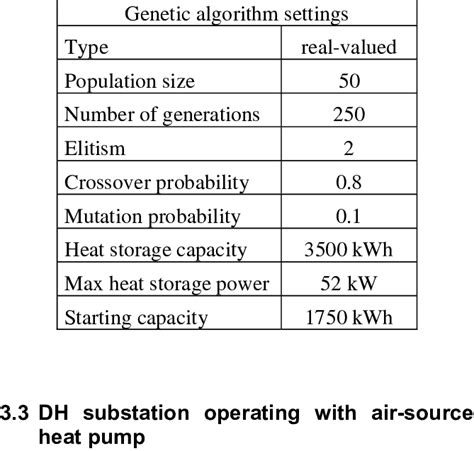 | Genetic algorithm settings | |
|---|---|
| Type | real-valued |
| Population size | 50 |
| Number of generations | 250 |
| Elitism | 2 |
| Crossover probability | 0.8 |
| Mutation probability | 0.1 |
| Heat storage capacity | 3500 kWh |
| Max heat storage power | 52 kW |
| Starting capacity | 1750 kWh |

3.3 DH substation operating with air-source heat pump